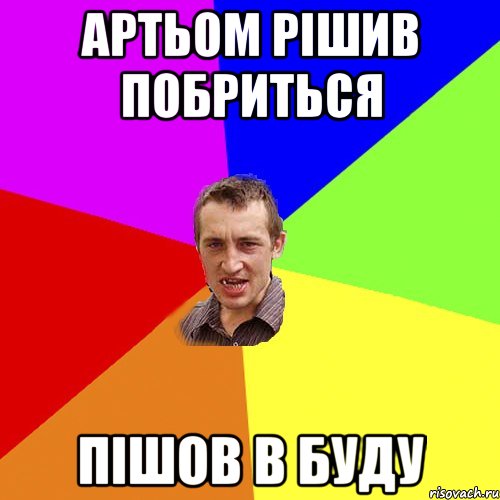 АРТЬОМ РІШИВ ПОБРИТЬСЯ

ПІШОВ В БУДУ

risovach.ru